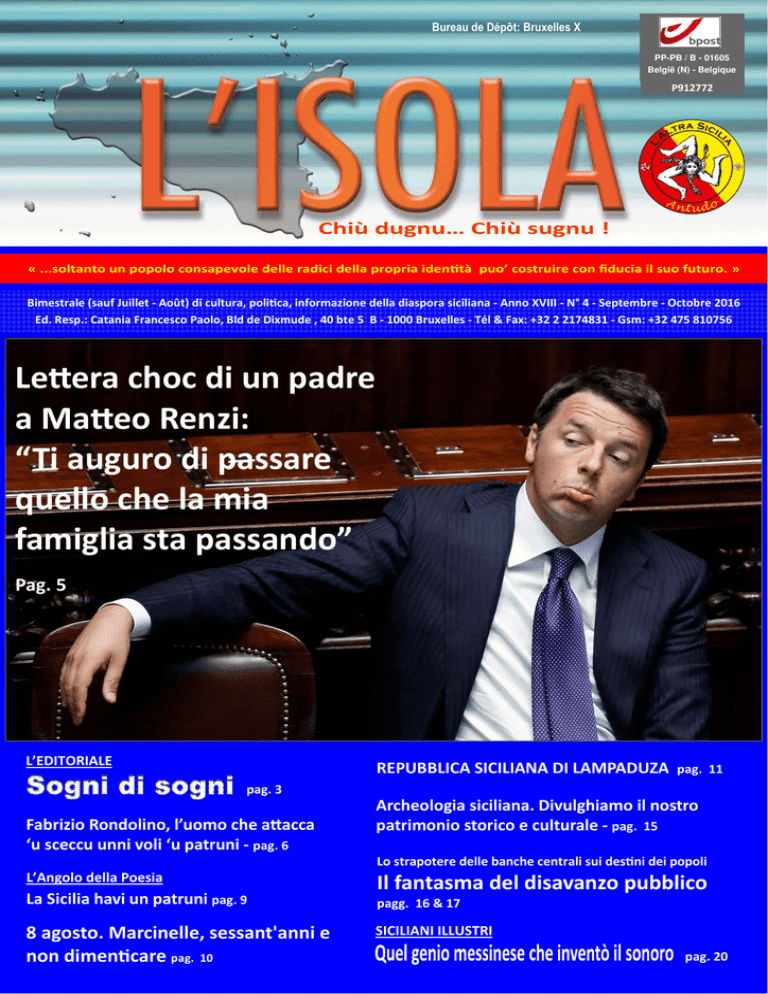 Bureau de Dépôt: Bruxelles X

bpost
PP-PB / B - 01605
België (N) - Belgique
P912772

L'ISOLA

L'ALTRA SICILIA
Antudo

Chiù dugnu... Chiù sugnu !

« ...soltanto un popolo consapevole delle radici della propria identità puo' costruire con fiducia il suo futuro. »

Bimestrale (sauf Juillet - Août) di cultura, politica, informazione della diaspora siciliana - Anno XVIII - N° 4 - Septembre - Octobre 2016
Ed. Resp.: Catania Francesco Paolo, Bld de Dixmude , 40 bte 5 B - 1000 Bruxelles - Tél & Fax: +32 2 2174831 - Gsm: +32 475 810756

Lettera choc di un padre a Matteo Renzi: "Ti auguro di passare quello che la mia famiglia sta passando"
Pag. 5

L'EDITORIALE
Sogni di sogni pag. 3

Fabrizio Rondolino, l'uomo che attacca 'u sceccu unni voli 'u patruni - pag. 6

L'Angolo della Poesia
La Sicilia havi un patruni pag. 9

8 agosto. Marcinelle, sessant'anni e non dimenticare pag. 10

REPUBBLICA SICILIANA DI LAMPADUZA pag. 11

Archeologia siciliana. Divulghiamo il nostro patrimonio storico e culturale - pag. 15

Lo strapotere delle banche centrali sui destini dei popoli
Il fantasma del disavanzo pubblico
pagg. 16 & 17

SICILIANI ILLUSTRI
Quel genio messinese che inventò il sonoro pag. 20